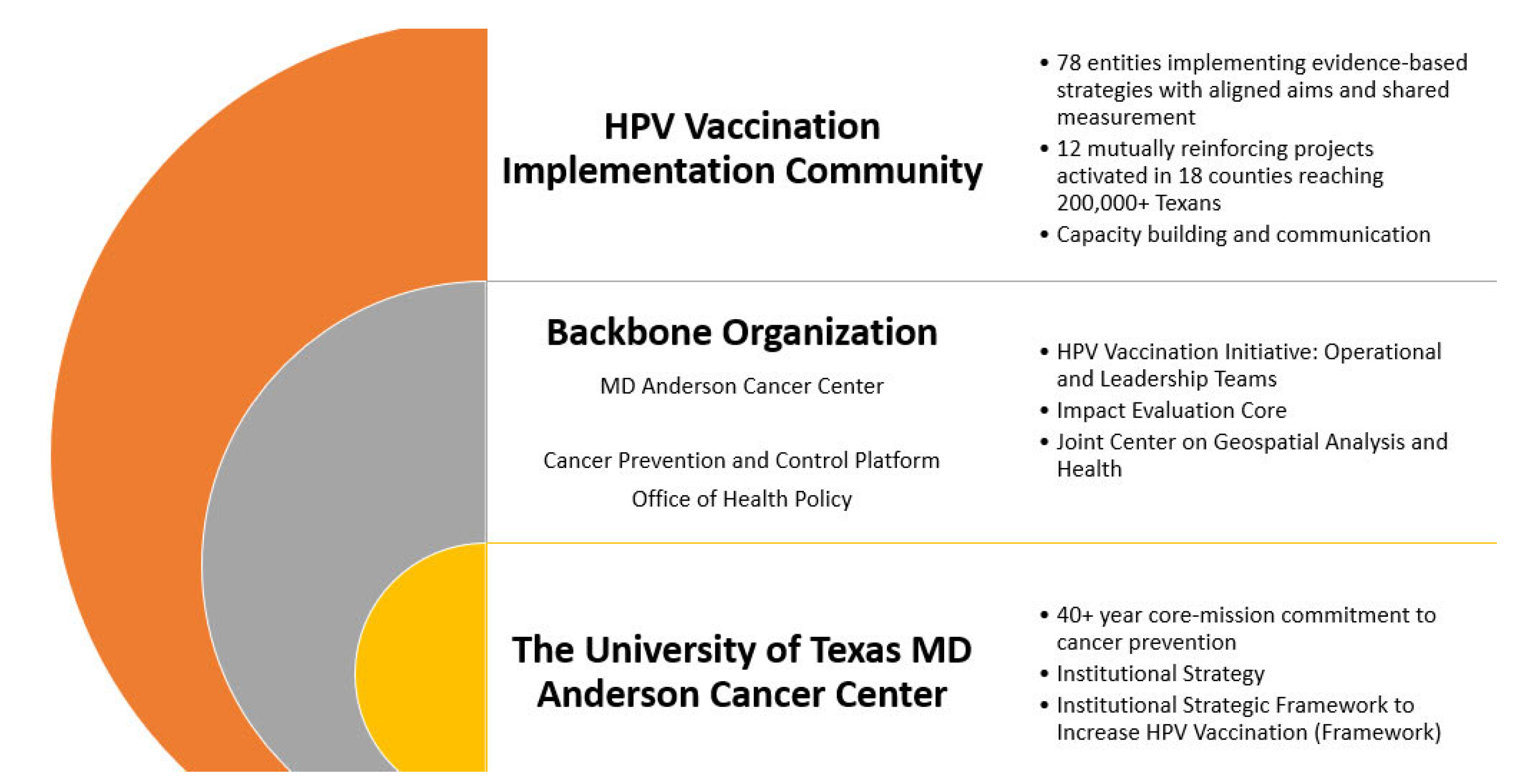 HPV Vaccination Implementation Community

• 78 entities implementing evidence-based strategies with aligned aims and shared measurement
• 12 mutually reinforcing projects activated in 18 counties reaching 200,000+ Texans
• Capacity building and communication

Backbone Organization

MD Anderson Cancer Center

Cancer Prevention and Control Platform

Office of Health Policy

• HPV Vaccination Initiative: Operational and Leadership Teams
• Impact Evaluation Core
• Joint Center on Geospatial Analysis and Health

The University of Texas MD Anderson Cancer Center

• 40+ year core-mission commitment to cancer prevention
• Institutional Strategy
• Institutional Strategic Framework to Increase HPV Vaccination (Framework)